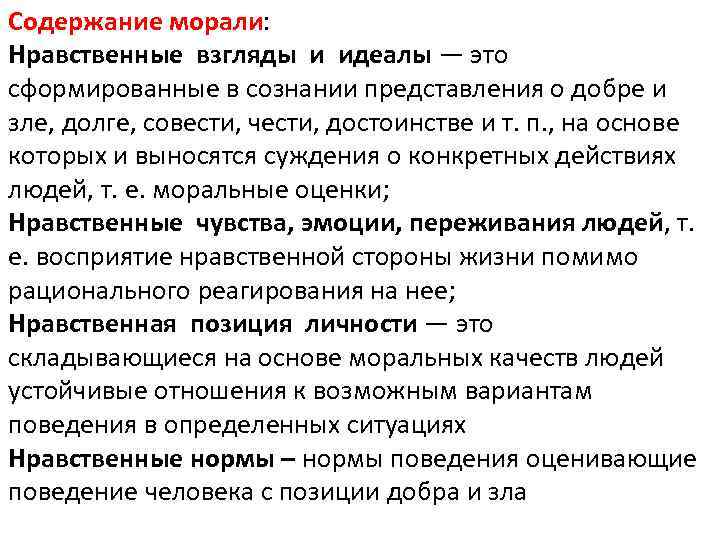 Содержание морали:
Нравственные взгляды и идеалы — это сформированные в сознании представления о добре и зле, долге, совести, чести, достоинстве и т. п., на основе которых и выносятся суждения о конкретных действиях людей, т. е. моральные оценки;
Нравственные чувства, эмоции, переживания людей, т. е. восприятие нравственной стороны жизни помимо рационального реагирования на нее;
Нравственная позиция личности — это складывающиеся на основе моральных качеств людей устойчивые отношения к возможным вариантам поведения в определенных ситуациях
Нравственные нормы – нормы поведения оценивающие поведение человека с позиции добра и зла